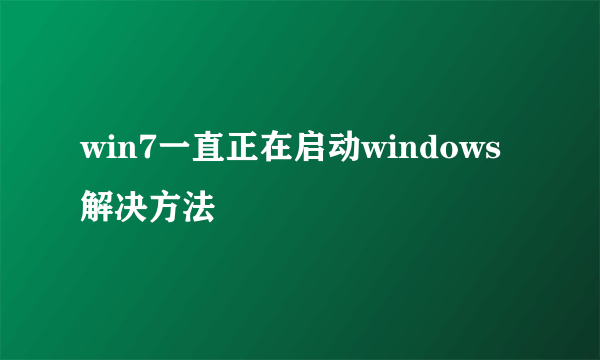 win7一直正在启动windows解决方法